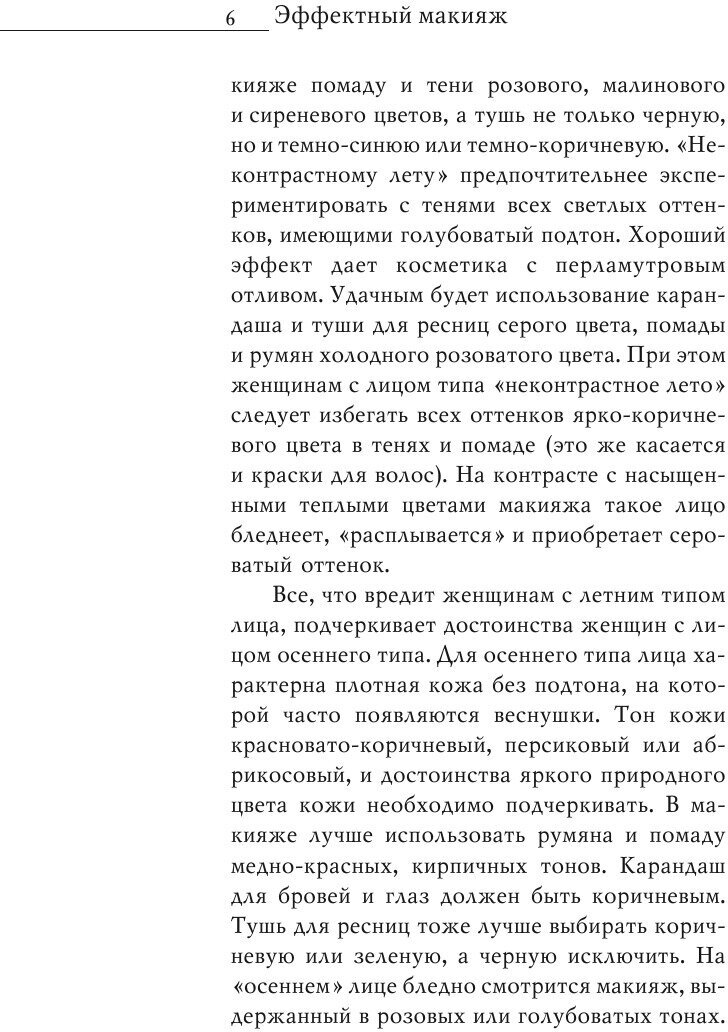 6 Эффектный макияж

кияже помаду и тени розового, малинового и сиреневого цветов, а тушь не только черную, но и темно-синюю или темно-коричневую. «Неконтрастному лету» предпочтительнее экспериментировать с тенями всех светлых оттенков, имеющими голубоватый подтон. Хороший эффект дает косметика с перламутровым отливом. Удачным будет использование карандаша и туши для ресниц серого цвета, помады и румян холодного розоватого цвета. При этом женщинам с лицом типа «неконтрастное лето» следует избегать всех оттенков ярко-коричневого цвета в тенях и помаде (это же касается и краски для волос). На контрасте с насыщенными теплыми цветами макияжа такое лицо бледнеет, «расплывается» и приобретает сероватый оттенок.

Все, что вредит женщинам с летним типом лица, подчеркивает достоинства женщин с лицом осеннего типа. Для осеннего типа лица характерна плотная кожа без подтона, на которой часто появляются веснушки. Тон кожи красновато-коричневый, персиковый или абрикосовый, и достоинства яркого природного цвета кожи необходимо подчеркивать. В макияже лучше использовать румяна и помаду медно-красных, кирпичных тонов. Карандаш для бровей и глаз должен быть коричневым. Тушь для ресниц тоже лучше выбирать коричневую или зеленую, а черную исключить. На «осеннем» лице бледно смотрится макияж, выдержанный в розовых или голубоватых тонах.